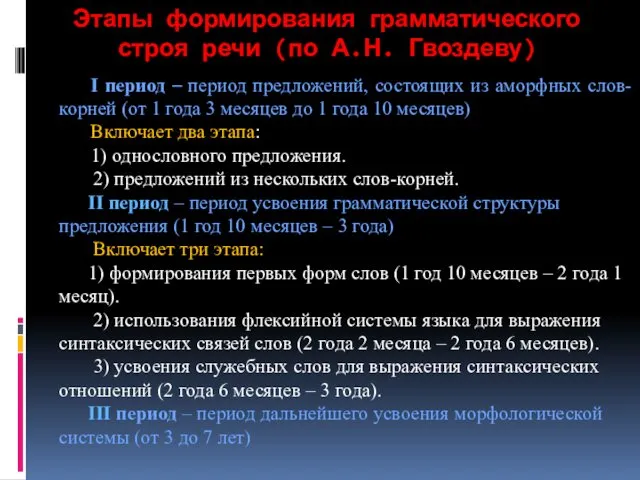 Этапы формирования грамматического строя речи (по А.Н. Гвоздеву)

I период – период предложений, состоящих из аморфных слов-корней (от 1 года 3 месяцев до 1 года 10 месяцев)

Включает два этапа:

1) однословного предложения.

2) предложений из нескольких слов-корней.

II период – период усвоения грамматической структуры предложения (1 год 10 месяцев – 3 года)

Включает три этапа:

1) формирования первых форм слов (1 год 10 месяцев – 2 года 1 месяц).

2) использования флексийной системы языка для выражения синтаксических связей слов (2 года 2 месяца – 2 года 6 месяцев).

3) усвоения служебных слов для выражения синтаксических отношений (2 года 6 месяцев – 3 года).

III период – период дальнейшего усвоения морфологической системы (от 3 до 7 лет)